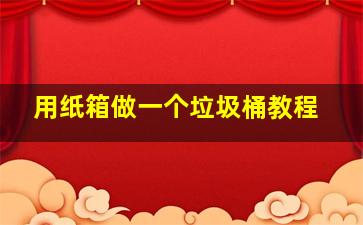 用纸箱做一个垃圾桶教程